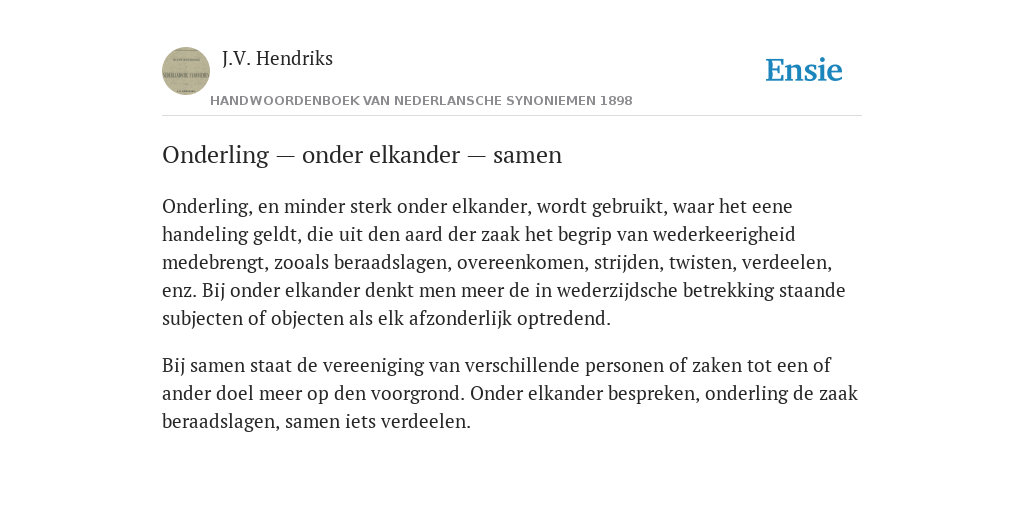 J.V. Hendriks

Ensie

HANDWOORDENBOEK VAN NEDERLANSCHE SYNONIEMEN 1898

Onderling — onder elkander — samen

Onderling, en minder sterk onder elkander, wordt gebruikt, waar het eene handeling geldt, die uit den aard der zaak het begrip van wederkeerigheid medebrengt, zooals beraadslagen, overeenkomen, strijden, twisten, verdeelen, enz. Bij onder elkander denkt men meer de in wederzijdsche betrekking staande subjecten of objecten als elk afzonderlijk optredend.

Bij samen staat de vereeniging van verschillende personen of zaken tot een of ander doel meer op den voorgrond. Onder elkander bespreken, onderling de zaak beraadslagen, samen iets verdeelen.